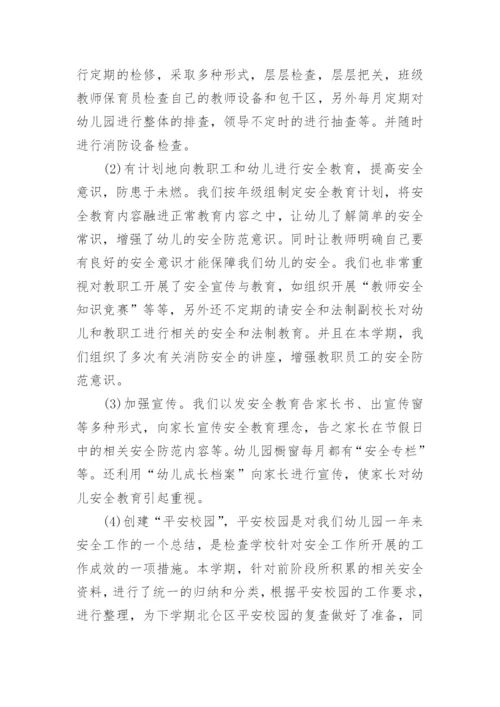 行定期的检修，采取多种形式，层层检查，层层把关，班级教师保育员检查自己的教师设备和包干区，另外每月定期对幼儿园进行整体的排查，领导不定时的进行抽查等。并随时进行消防设备检查。

(2)有计划地向教职工和幼儿进行安全教育，提高安全意识，防患于未燃。我们按年级组制定安全教育计划，将安全教育内容融进正常教育内容之中，让幼儿了解简单的安全常识，增强了幼儿的安全防范意识。同时让教师明确自己要有良好的安全意识才能保障我们幼儿的安全。我们也非常重视对教职工开展了安全宣传与教育，如组织开展“教师安全知识竞赛”等等，另外还不定期的请安全和法制副校长对幼儿和教职工进行相关的安全和法制教育。并且在本学期，我们组织了多次有关消防安全的讲座，增强教职员工的安全防范意识。

(3)加强宣传。我们以发安全教育告家长书、出宣传窗等多种形式，向家长宣传安全教育理念，告之家长在节假日中的相关安全防范内容等。幼儿园橱窗每月都有“安全专栏”等。还利用“幼儿成长档案”向家长进行宣传，使家长对幼儿安全教育引起重视。

(4)创建“平安校园”，平安校园是对我们幼儿园一年来安全工作的一个总结，是检查学校针对安全工作所开展的工作成效的一项措施。本学期，针对前阶段所积累的相关安全资料，进行了统一的归纳和分类，根据平安校园的工作要求，进行整理，为下学期北仑区平安校园的复查做好了准备，同